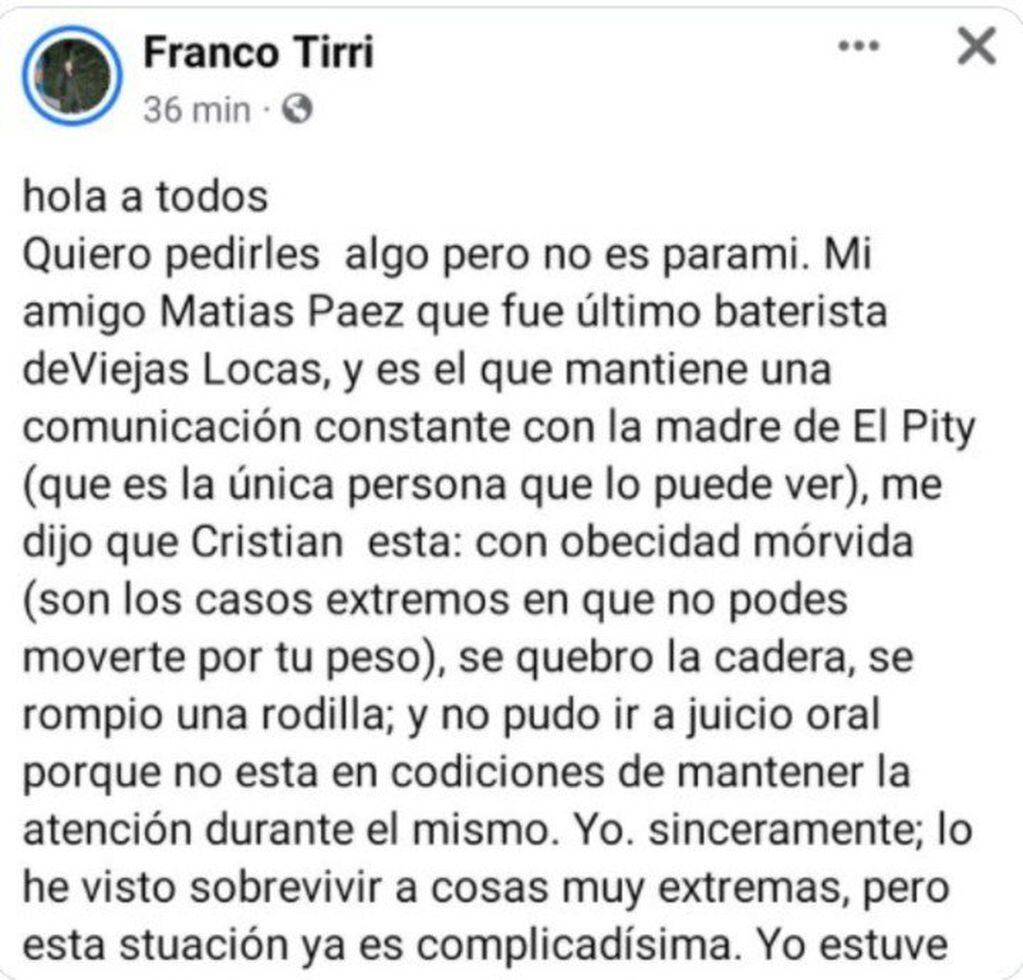 Franco Tirri
36 min · 

hola a todos
Quiero pedirles algo pero no es parami. Mi amigo Matias Paez que fue último baterista deViejas Locas, y es el que mantiene una comunicación constante con la madre de El Pity (que es la única persona que lo puede ver), me dijo que Cristian esta: con obecidad mórvida (son los casos extremos en que no podes moverte por tu peso), se quebro la cadera, se rompio una rodilla; y no pudo ir a juicio oral porque no esta en codiciones de mantener la atención durante el mismo. Yo. sinceramente; lo he visto sobrevivir a cosas muy extremas, pero esta stuación ya es complicadísima. Yo estuve